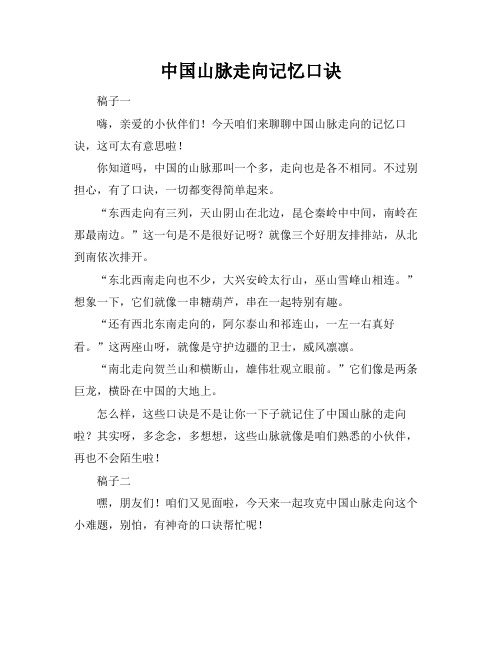 中国山脉走向记忆口诀

稿子一

嗨，亲爱的小伙伴们！今天咱们来聊聊中国山脉走向的记忆口诀，这可太有意思啦！

你知道吗，中国的山脉那叫一个多，走向也是各不相同。不过别担心，有了口诀，一切都变得简单起来。

“东西走向有三列，天山阴山在北边，昆仑秦岭中中间，南岭在那最南边。”这一句是不是很好记呀？就像三个好朋友排排站，从北到南依次排开。

“东北西南走向也不少，大兴安岭太行山，巫山雪峰山相连。”想象一下，它们就像一串糖葫芦，串在一起特别有趣。

“还有西北东南走向的，阿尔泰山和祁连山，一左一右真好看。”这两座山呀，就像是守护边疆的卫士，威风凛凛。

“南北走向贺兰山和横断山，雄伟壮观立眼前。”它们像是两条巨龙，横卧在中国的大地上。

怎么样，这些口诀是不是让你一下子就记住了中国山脉的走向啦？其实呀，多念念，多想想，这些山脉就像是咱们熟悉的小伙伴，再也不会陌生啦！

稿子二

嘿，朋友们！咱们又见面啦，今天来一起攻克中国山脉走向这个小难题，别怕，有神奇的口诀帮忙呢！